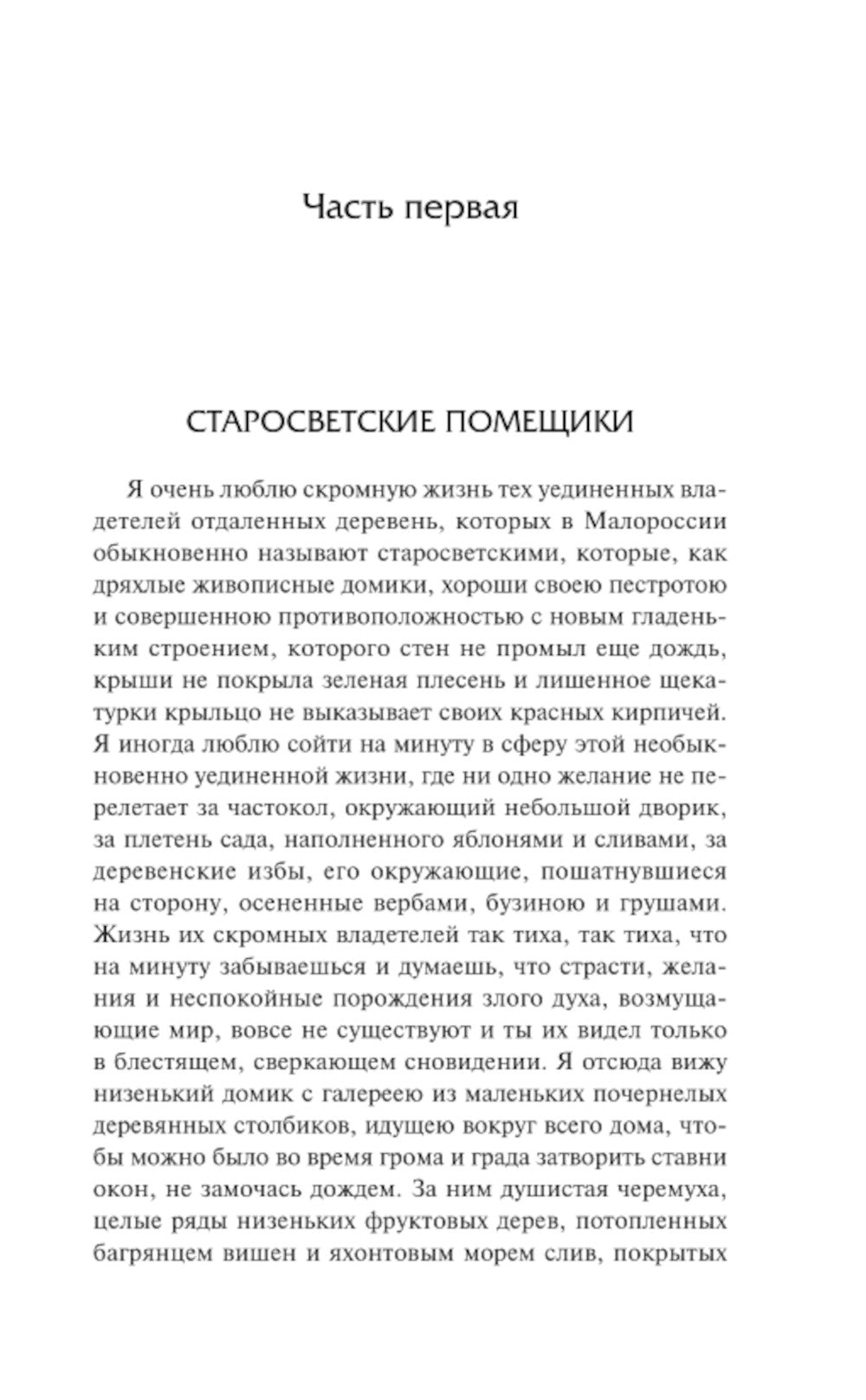 Часть первая

СТАРОСВЕТСКИЕ ПОМЕЩИКИ

Я очень люблю скромную жизнь тех уединенных владетелей отдаленных деревень, которых в Малороссии обыкновенно называют старосветскими, которые, как дряхлые живописные домики, хороши своею пестротою и совершенною противоположностью с новым гладеньким строением, которого стен не промыл еще дождь, крыши не покрыла зеленая плесень и лишенное щекатурки крыльцо не выказывает своих красных кирпичей. Я иногда люблю сойти на минуту в сферу этой необыкновенно уединенной жизни, где ни одно желание не перелетает за частокол, окружающий небольшой дворик, за плетень сада, наполненного яблонями и сливами, за деревенские избы, его окружающие, пошатнувшиеся на сторону, осененные вербами, бузиною и грушами. Жизнь их скромных владетелей так тиха, так тиха, что на минуту забываешься и думаешь, что страсти, желания и неспокойные порождения злого духа, возмущающие мир, вовсе не существуют и ты их видел только в блестящем, сверкающем сновидении. Я отсюда вижу низенький домик с галереею из маленьких почернелых деревянных столбиков, идущею вокруг всего дома, чтобы можно было во время грома и града затворить ставни окон, не замочась дождем. За ним душистая черемуха, целые ряды низеньких фруктовых дерев, потопленных багрянцем вишен и яхонтовым морем слив, покрытых